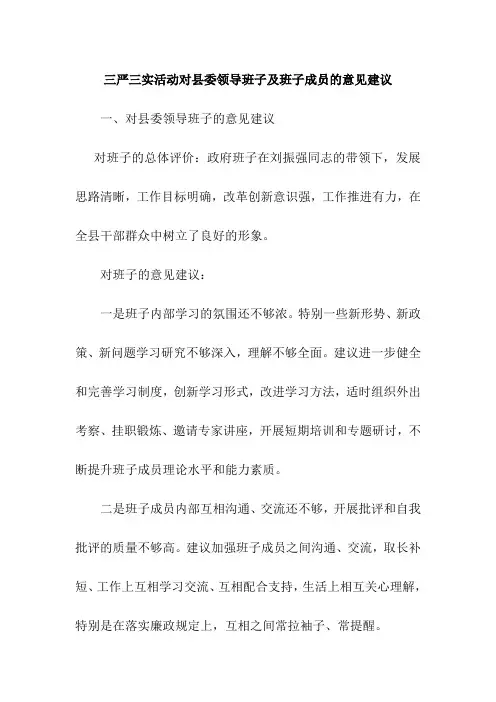 三严三实活动对县委领导班子及班子成员的意见建议

一、对县委领导班子的意见建议

对班子的总体评价：政府班子在刘振强同志的带领下，发展思路清晰，工作目标明确，改革创新意识强，工作推进有力，在全县干部群众中树立了良好的形象。

对班子的意见建议：

一是班子内部学习的氛围还不够浓。特别一些新形势、新政策、新问题学习研究不够深入，理解不够全面。建议进一步健全和完善学习制度，创新学习形式，改进学习方法，适时组织外出考察、挂职锻炼、邀请专家讲座，开展短期培训和专题研讨，不断提升班子成员理论水平和能力素质。

二是班子成员内部互相沟通、交流还不够，开展批评和自我批评的质量不够高。建议加强班子成员之间沟通、交流，取长补短、工作上互相学习交流、互相配合支持，生活上相互关心理解，特别是在落实廉政规定上，互相之间常拉袖子、常提醒。